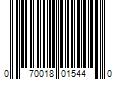 0 70018 01544 0